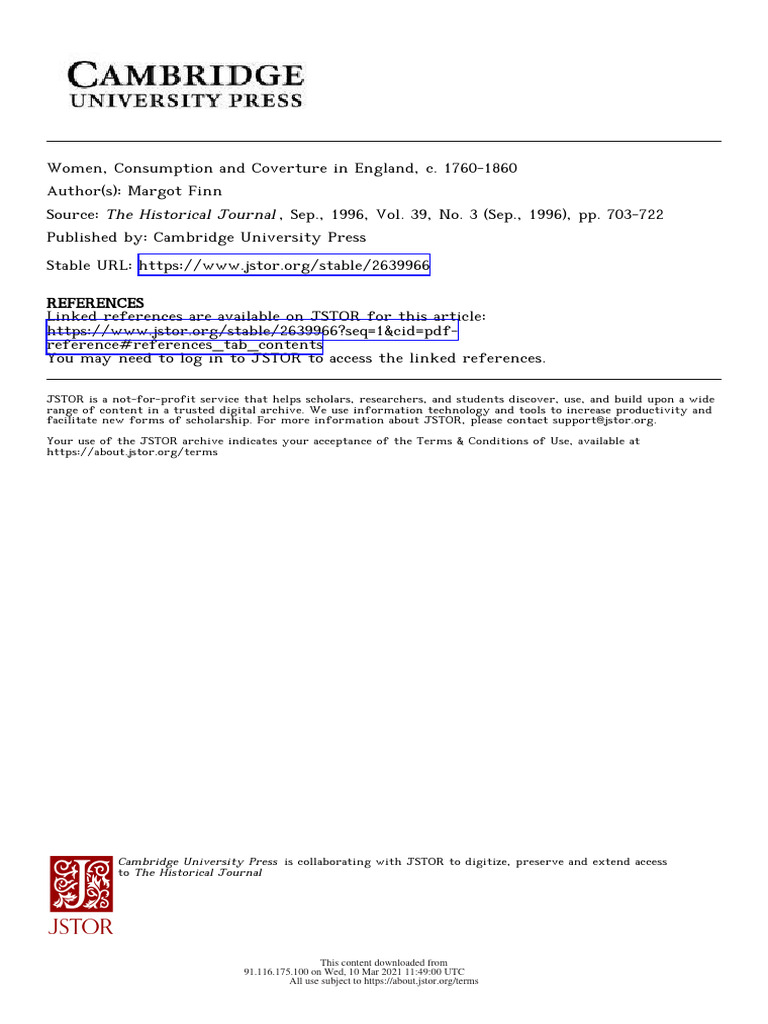 CAMBRIDGE
UNIVERSITY PRESS

Women, Consumption and Coverture in England, c. 1760-1860
Author(s): Margot Finn
Source: The Historical Journal , Sep., 1996, Vol. 39, No. 3 (Sep., 1996), pp. 703-722
Published by: Cambridge University Press
Stable URL: https://www.jstor.org/stable/2639966

REFERENCES
Linked references are available on JSTOR for this article:
https://www.jstor.org/stable/2639966?seq=1&cid=pdf-reference#references_tab_contents
You may need to log in to JSTOR to access the linked references.

JSTOR is a not-for-profit service that helps scholars, researchers, and students discover, use, and build upon a wide range of content in a trusted digital archive. We use information technology and tools to increase productivity and facilitate new forms of scholarship. For more information about JSTOR, please contact support@jstor.org.

Your use of the JSTOR archive indicates your acceptance of the Terms & Conditions of Use, available at https://about.jstor.org/terms

JSTOR

Cambridge University Press is collaborating with JSTOR to digitize, preserve and extend access to The Historical Journal

This content downloaded from
91.116.175.100 on Wed, 10 Mar 2021 11:49:00 UTC
All use subject to https://about.jstor.org/terms